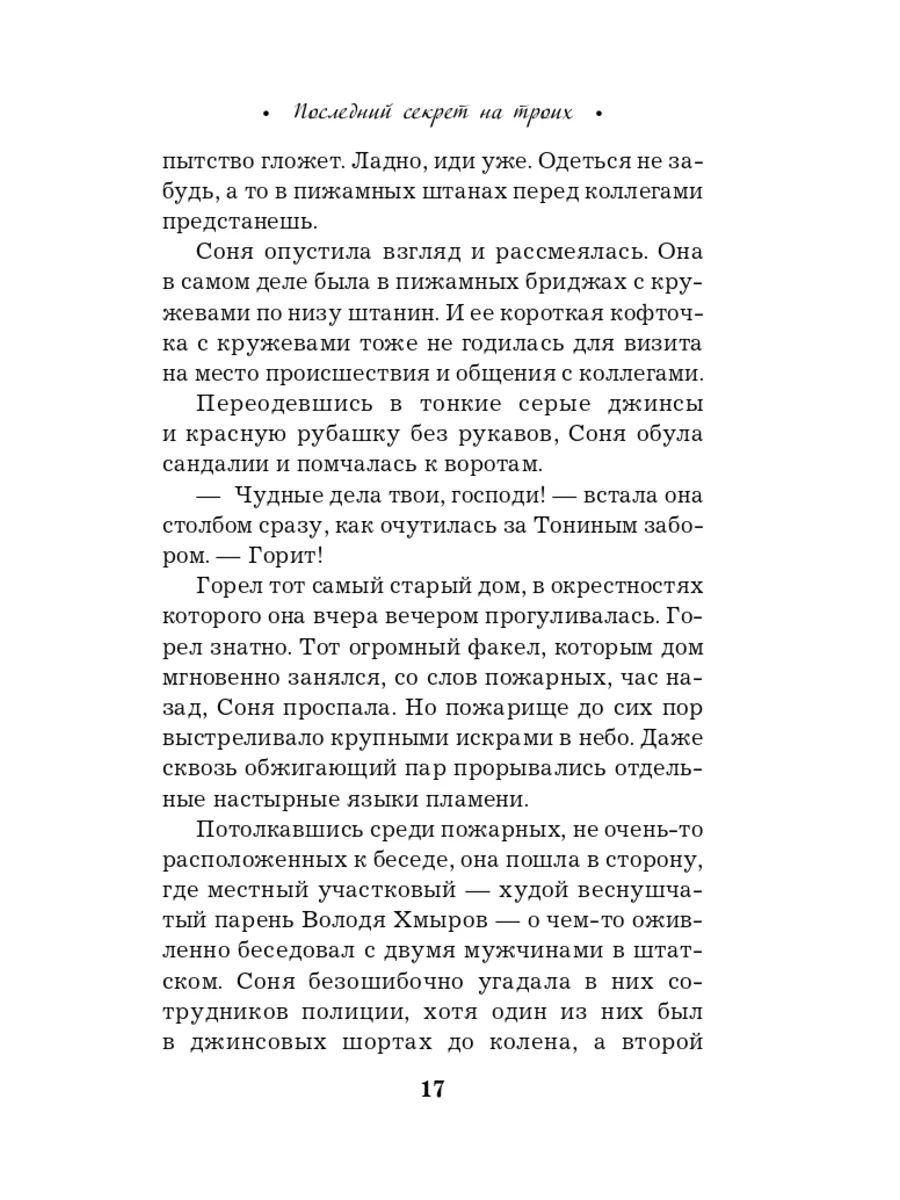 • Последний секрет на троих •

пытство гложет. Ладно, иди уже. Одеться не забудь, а то в пижамных штанах перед коллегами предстанешь.

Соня опустила взгляд и рассмеялась. Она в самом деле была в пижамных бриджах с кружевами по низу штанин. И ее короткая кофточка с кружевами тоже не годилась для визита на место происшествия и общения с коллегами.

Переодевшись в тонкие серые джинсы и красную рубашку без рукавов, Соня обула сандалии и помчалась к воротам.

— Чудные дела твои, господи! — встала она столбом сразу, как очутилась за Тониным забором. — Горит!

Горел тот самый старый дом, в окрестностях которого она вчера вечером прогуливалась. Горел знатно. Тот огромный факел, которым дом мгновенно занялся, со слов пожарных, час назад, Соня проспала. Но пожарище до сих пор выстреливало крупными искрами в небо. Даже сквозь обжигающий пар прорывались отдельные настырные языки пламени.

Потолкавшись среди пожарных, не очень-то расположенных к беседе, она пошла в сторону, где местный участковый — худой веснушчатый парень Володя Хмыров — о чем-то оживленно беседовал с двумя мужчинами в штатском. Соня безошибочно угадала в них сотрудников полиции, хотя один из них был в джинсовых шортах до колена, а второй

17